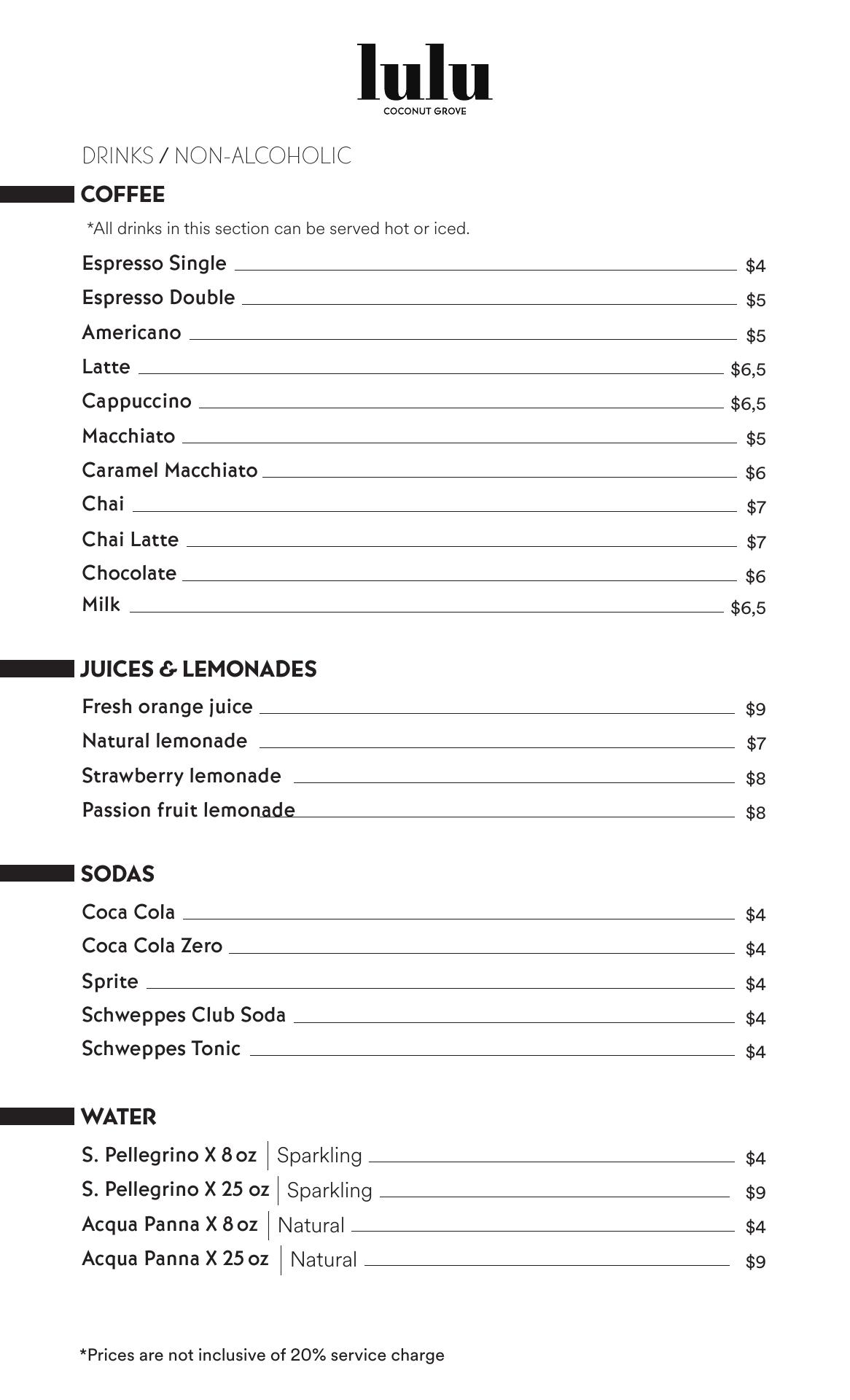 lulu
COCONUT GROVE

DRINKS / NON-ALCOHOLIC

COFFEE

*All drinks in this section can be served hot or iced.

Espresso Single $4
Espresso Double $5
Americano $5
Latte $6,5
Cappuccino $6,5
Macchiato $5
Caramel Macchiato $6
Chai $7
Chai Latte $7
Chocolate $6
Milk $6,5

JUICES & LEMONADES

Fresh orange juice $9
Natural lemonade $7
Strawberry lemonade $8
Passion fruit lemonade $8

SODAS

Coca Cola $4
Coca Cola Zero $4
Sprite $4
Schweppes Club Soda $4
Schweppes Tonic $4

WATER

S. Pellegrino X 8 oz | Sparkling $4
S. Pellegrino X 25 oz | Sparkling $9
Acqua Panna X 8 oz | Natural $4
Acqua Panna X 25 oz | Natural $9

*Prices are not inclusive of 20% service charge